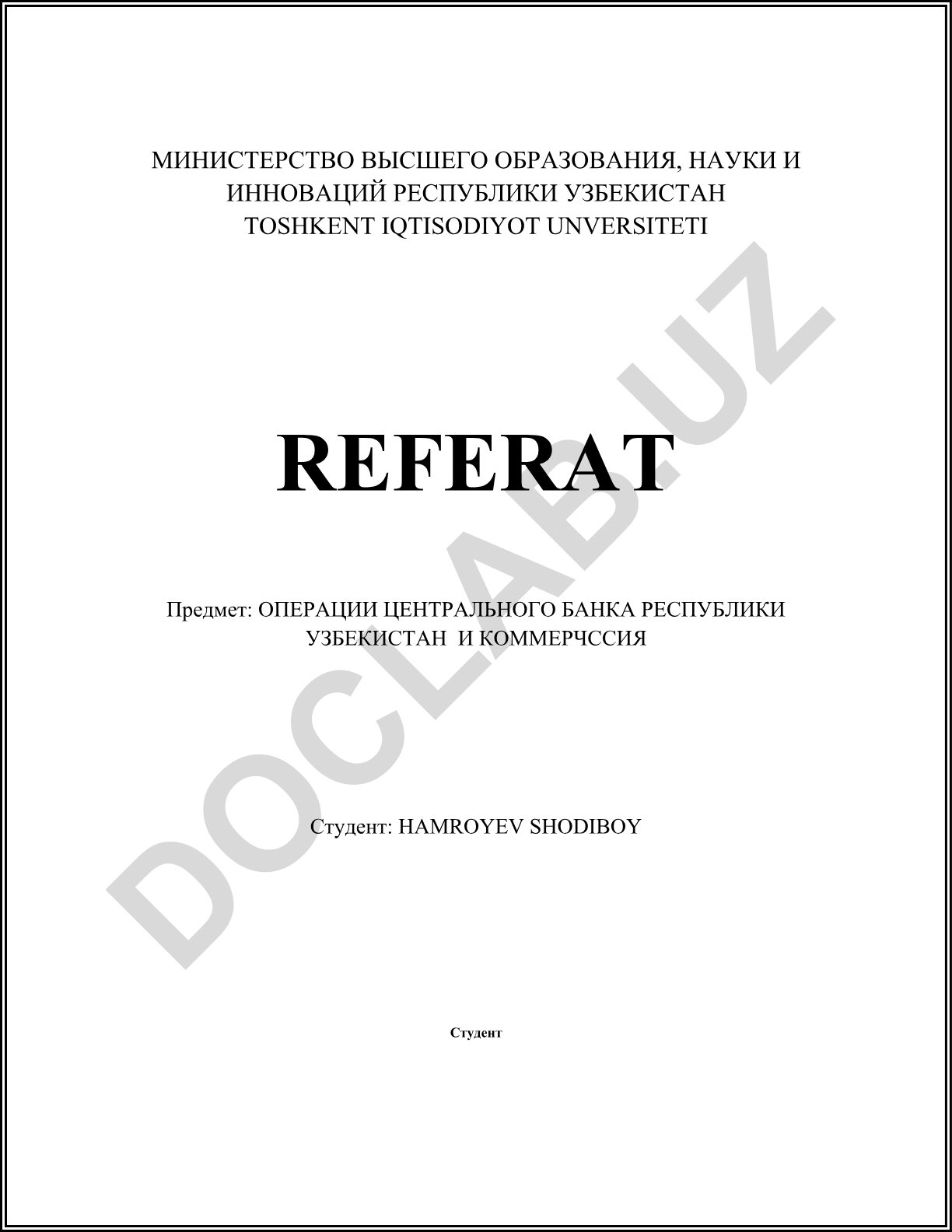 МИНИСТЕРСТВО ВЫСШЕГО ОБРАЗОВАНИЯ, НАУКИ И ИННОВАЦИЙ РЕСПУБЛИКИ УЗБЕКИСТАН
TOSHKENT IQTISODIYOT UNVERSITETI

REFERAT

Предмет: ОПЕРАЦИИ ЦЕНТРАЛЬНОГО БАНКА РЕСПУБЛИКИ УЗБЕКИСТАН И КОММЕРЧССИЯ

Студент: HAMROYEV SHODIBOY

Студент

DOCLAB.UZ